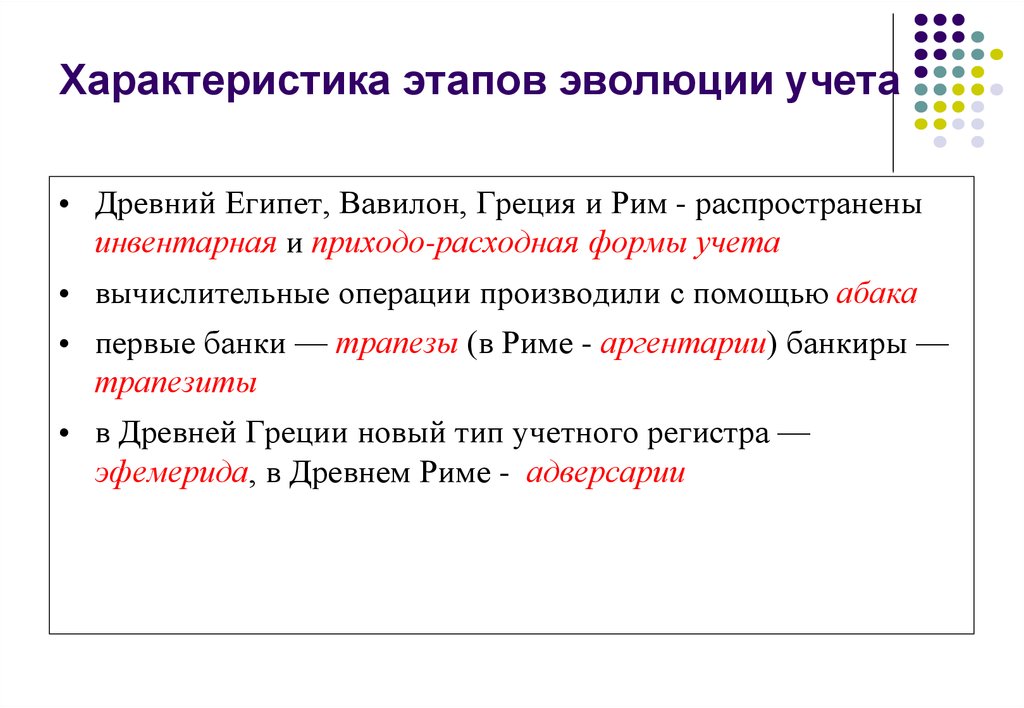 Характеристика этапов эволюции учета

• Древний Египет, Вавилон, Греция и Рим - распространены инвентарная и приходо-расходная формы учета

• вычислительные операции производили с помощью абака

• первые банки — трапезы (в Риме - аргентарии) банкиры — трапезиты

• в Древней Греции новый тип учетного регистра — эфемерида, в Древнем Риме - адверсарии